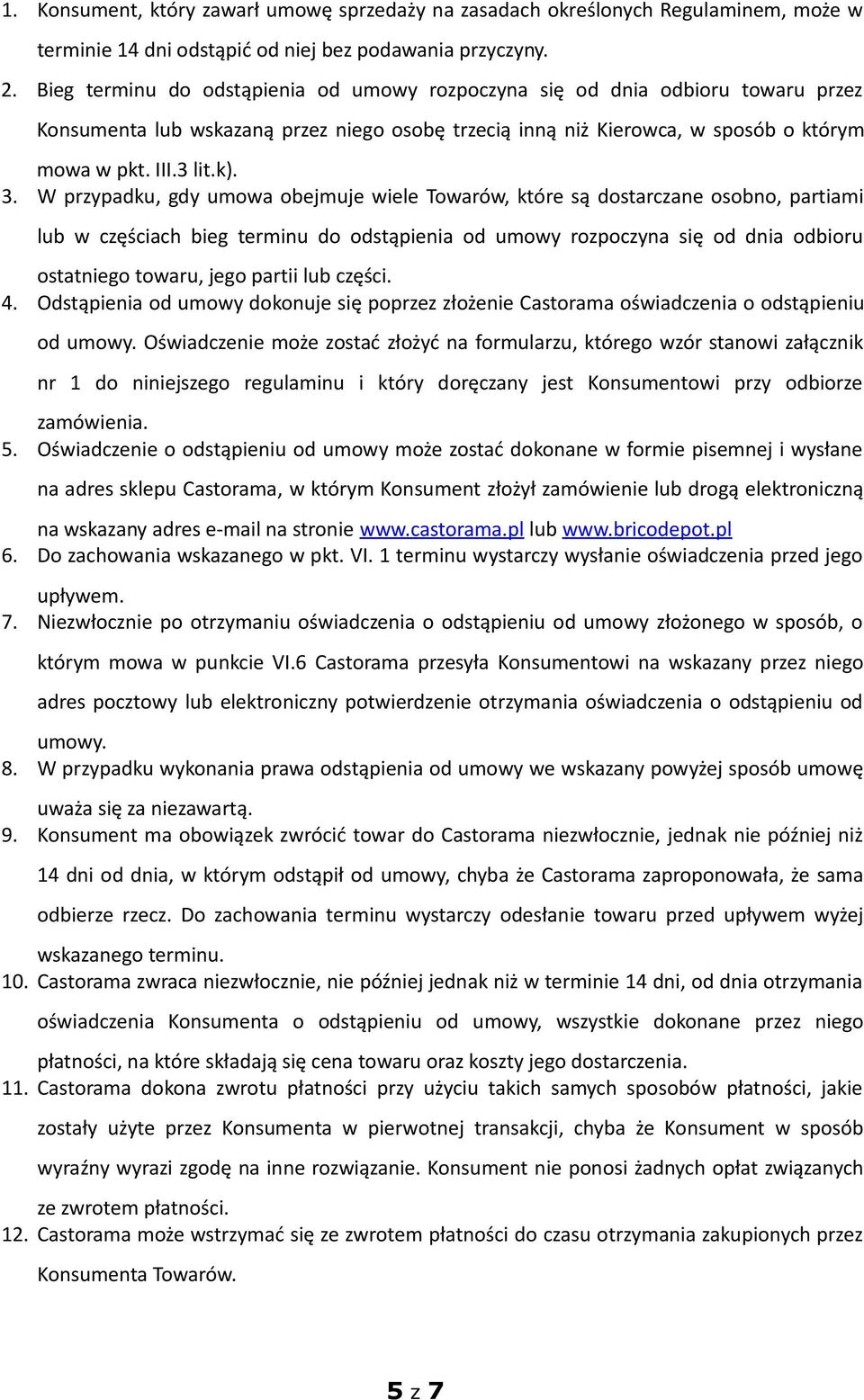 1. Konsument, który zawarł umowę sprzedaży na zasadach określonych Regulaminem, może w terminie 14 dni odstąpić od niej bez podawania przyczyny.
2. Bieg terminu do odstąpienia od umowy rozpoczyna się od dnia odbioru towaru przez Konsumenta lub wskazaną przez niego osobę trzecią inną niż Kierowca, w sposób o którym mowa w pkt. III.3 lit.k).
3. W przypadku, gdy umowa obejmuje wiele Towarów, które są dostarczane osobno, partiami lub w częściach bieg terminu do odstąpienia od umowy rozpoczyna się od dnia odbioru ostatniego towaru, jego partii lub części.
4. Odstąpienia od umowy dokonuje się poprzez złożenie Castorama oświadczenia o odstąpieniu od umowy. Oświadczenie może zostać złożyć na formularzu, którego wzór stanowi załącznik nr 1 do niniejszego regulaminu i który doręczany jest Konsumentowi przy odbiorze zamówienia.
5. Oświadczenie o odstąpieniu od umowy może zostać dokonane w formie pisemnej i wysłane na adres sklepu Castorama, w którym Konsument złożył zamówienie lub drogą elektroniczną na wskazany adres e-mail na stronie www.castorama.pl lub www.bricodepot.pl
6. Do zachowania wskazanego w pkt. VI. 1 terminu wystarczy wysłanie oświadczenia przed jego upływem.
7. Niezwłocznie po otrzymaniu oświadczenia o odstąpieniu od umowy złożonego w sposób, o którym mowa w punkcie VI.6 Castorama przesyła Konsumentowi na wskazany przez niego adres pocztowy lub elektroniczny potwierdzenie otrzymania oświadczenia o odstąpieniu od umowy.
8. W przypadku wykonania prawa odstąpienia od umowy we wskazany powyżej sposób umowę uważa się za niezawartą.
9. Konsument ma obowiązek zwrócić towar do Castorama niezwłocznie, jednak nie później niż 14 dni od dnia, w którym odstąpił od umowy, chyba że Castorama zaproponowała, że sama odbierze rzecz. Do zachowania terminu wystarczy odesłanie towaru przed upływem wyżej wskazanego terminu.
10. Castorama zwraca niezwłocznie, nie później jednak niż w terminie 14 dni, od dnia otrzymania oświadczenia Konsumenta o odstąpieniu od umowy, wszystkie dokonane przez niego płatności, na które składają się cena towaru oraz koszty jego dostarczenia.
11. Castorama dokona zwrotu płatności przy użyciu takich samych sposobów płatności, jakie zostały użyte przez Konsumenta w pierwotnej transakcji, chyba że Konsument w sposób wyraźny wyrazi zgodę na inne rozwiązanie. Konsument nie ponosi żadnych opłat związanych ze zwrotem płatności.
12. Castorama może wstrzymać się ze zwrotem płatności do czasu otrzymania zakupionych przez Konsumenta Towarów.

5 z 7